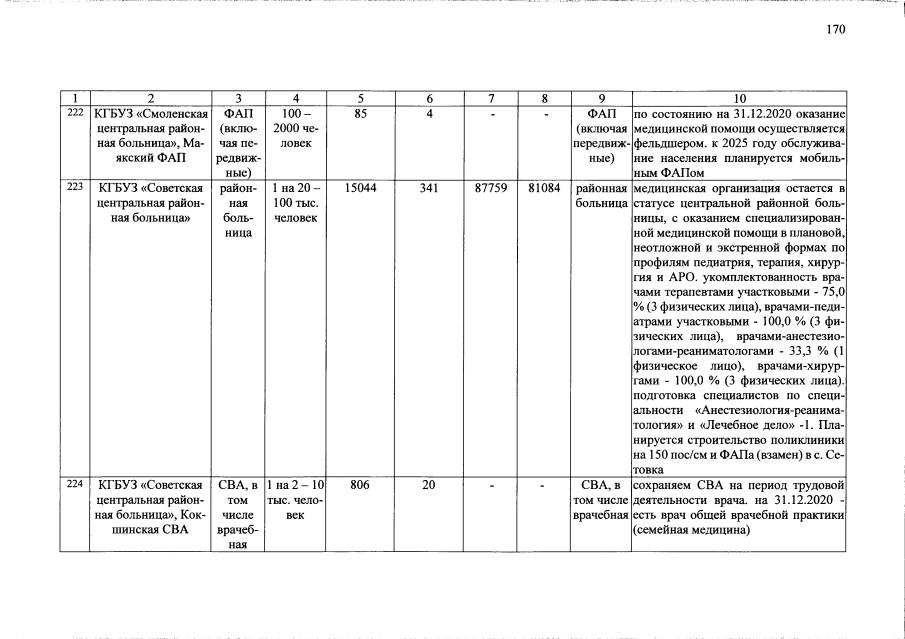 170

| 1 | 2 | 3 | 4 | 5 | 6 | 7 | 8 | 9 | 10 |
|---|---|---|---|---|---|---|---|---|---|
| 222 | КГБУЗ «Смоленская центральная районная больница», Маякский ФАП | ФАП (включая передвижные) | 100 – 2000 человек | 85 | 4 | - | - | ФАП (включая передвижные) | по состоянию на 31.12.2020 оказание медицинской помощи осуществляется фельдшером. к 2025 году обслуживание населения планируется мобильным ФАПом |
| 223 | КГБУЗ «Советская центральная районная больница» | районная больница | 1 на 20 – 100 тыс. человек | 15044 | 341 | 87759 | 81084 | районная больница | медицинская организация остается в статусе центральной районной больницы, с оказанием специализированной медицинской помощи в плановой, неотложной и экстренной формах по профилям педиатрия, терапия, хирургия и АРО. укомплектованность врачами терапевтами участковыми - 75,0 % (3 физических лица), врачами-педиатрами участковыми - 100,0 % (3 физических лица), врачами-анестезиологами-реаниматологами - 33,3 % (1 физическое лицо), врачами-хирургами - 100,0 % (3 физических лица). подготовка специалистов по специальности «Анестезиология-реаниматология» и «Лечебное дело» -1. Планируется строительство поликлиники на 150 пос/см и ФАПа (взамен) в с. Сетовка |
| 224 | КГБУЗ «Советская центральная районная больница», Кокшинская СВА | СВА, в том числе врачебная | 1 на 2 – 10 тыс. человек | 806 | 20 | - | - | СВА, в том числе врачебная | сохраняем СВА на период трудовой деятельности врача. на 31.12.2020 - есть врач общей врачебной практики (семейная медицина) |